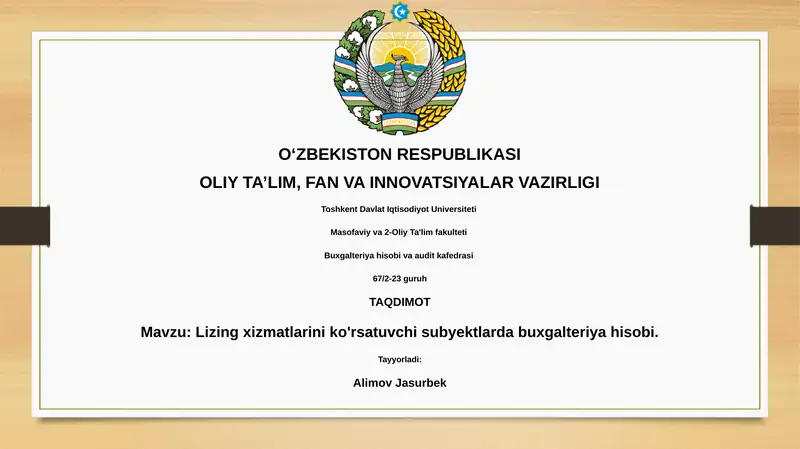 O‘ZBEKISTON RESPUBLIKASI

OLIY TA’LIM, FAN VA INNOVATSIYALAR VAZIRLIGI

Toshkent Davlat Iqtisodiyot Universiteti

Masofaviy va 2-Oliy Ta'lim fakulteti

Buxgalteriya hisobi va audit kafedrasi

67/2-23 guruh

TAQDIMOT

Mavzu: Lizing xizmatlarini ko'rsatuvchi subyektlarda buxgalteriya hisobi.

Tayyorladi:

Alimov Jasurbek